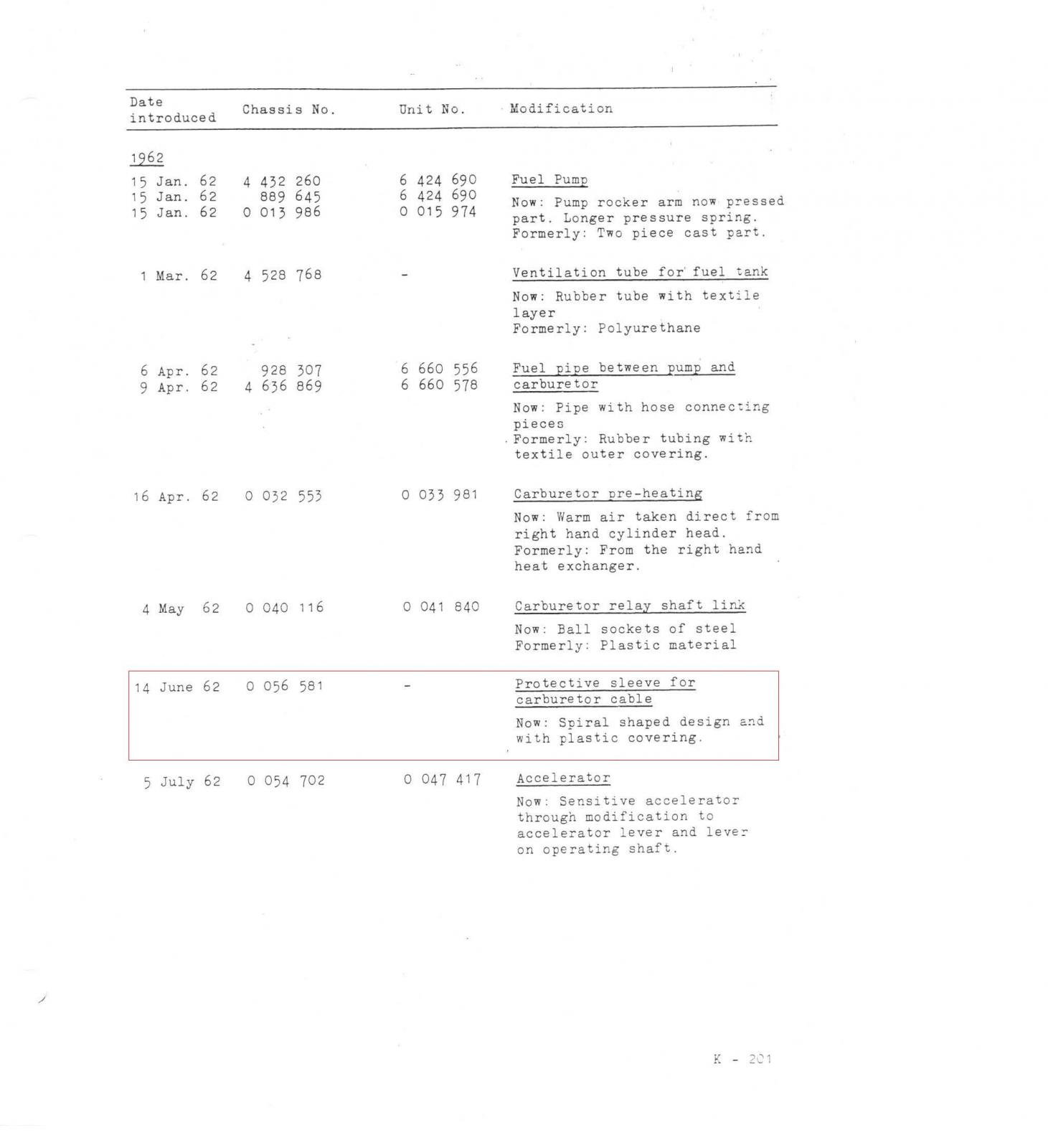 | Date introduced | Chassis No. | Unit No. | Modification |
|---|---|---|---|
| 1962 | | | |
| 15 Jan. 62<br>15 Jan. 62<br>15 Jan. 62 | 4 432 260<br>889 645<br>0 013 986 | 6 424 690<br>6 424 690<br>0 015 974 | Fuel Pump<br>Now: Pump rocker arm now pressed part. Longer pressure spring.<br>Formerly: Two piece cast part. |
| 1 Mar. 62 | 4 528 768 | - | Ventilation tube for fuel tank<br>Now: Rubber tube with textile layer<br>Formerly: Polyurethane |
| 6 Apr. 62<br>9 Apr. 62 | 928 307<br>4 636 869 | 6 660 556<br>6 660 578 | Fuel pipe between pump and carburetor<br>Now: Pipe with hose connecting pieces<br>Formerly: Rubber tubing with textile outer covering. |
| 16 Apr. 62 | 0 032 553 | 0 033 981 | Carburetor pre-heating<br>Now: Warm air taken direct from right hand cylinder head.<br>Formerly: From the right hand heat exchanger. |
| 4 May 62 | 0 040 116 | 0 041 840 | Carburetor relay shaft link<br>Now: Ball sockets of steel<br>Formerly: Plastic material |
| 14 June 62 | 0 056 581 | - | Protective sleeve for carburetor cable<br>Now: Spiral shaped design and with plastic covering. |
| 5 July 62 | 0 054 702 | 0 047 417 | Accelerator<br>Now: Sensitive accelerator through modification to accelerator lever and lever on operating shaft. |

K - 201